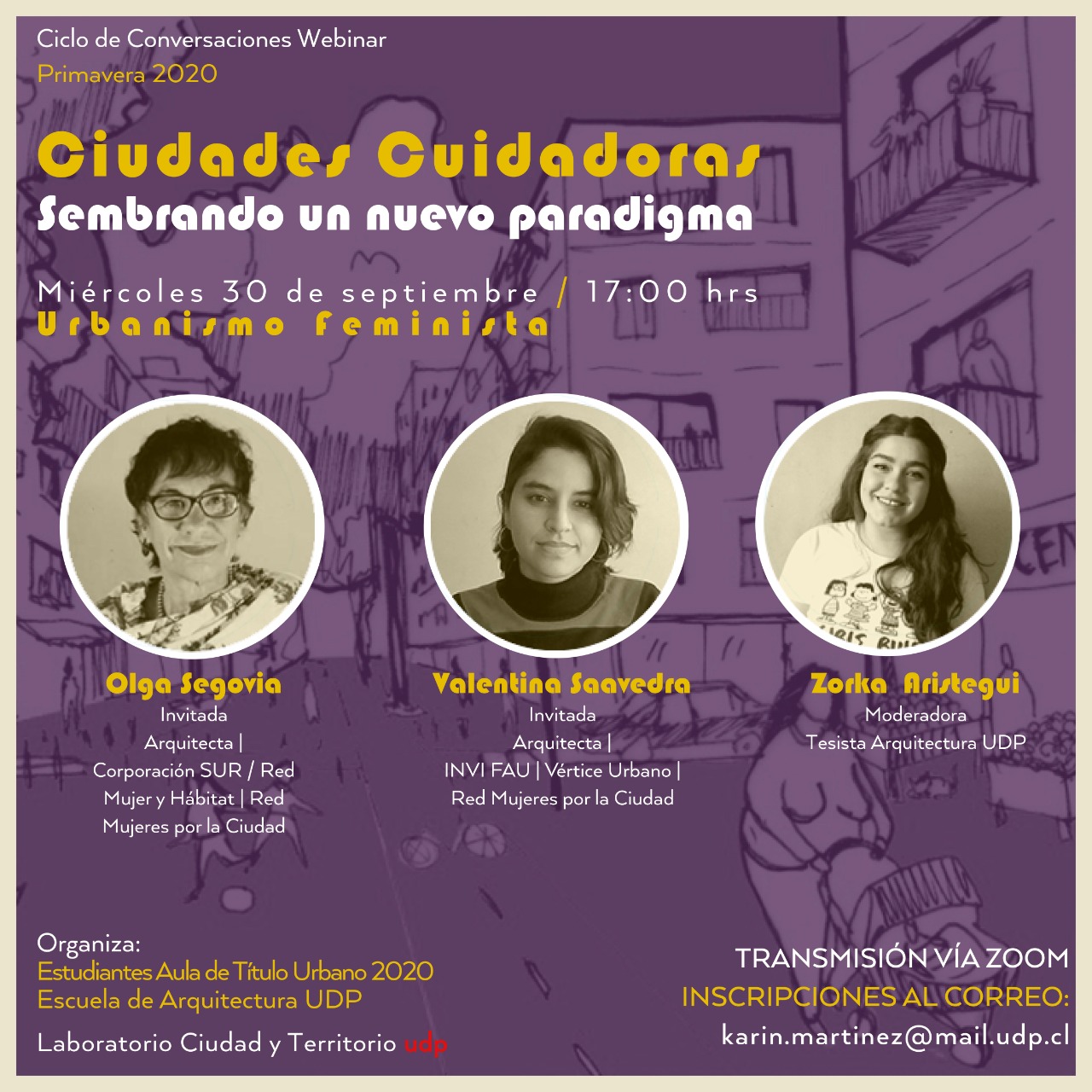 Ciclo de Conversaciones Webinar
Primavera 2020

Ciudades Cuidadoras
Sembrando un nuevo paradigma

Miércoles 30 de septiembre / 17:00 hrs
Urbanismo Feminista

Olga Segovia
Invitada
Arquitecta |
Corporación SUR / Red
Mujer y Hábitat | Red
Mujeres por la Ciudad

Valentina Saavedra
Invitada
Arquitecta |
INVI FAU | Vértice Urbano |
Red Mujeres por la Ciudad

Zorka Aristegui
Moderadora
Tesista Arquitectura UDP

Organiza:
Estudiantes Aula de Título Urbano 2020
Escuela de Arquitectura UDP

Laboratorio Ciudad y Territorio udp

TRANSMISIÓN VÍA ZOOM
INSCRIPCIONES AL CORREO:
karin.martinez@mail.udp.cl